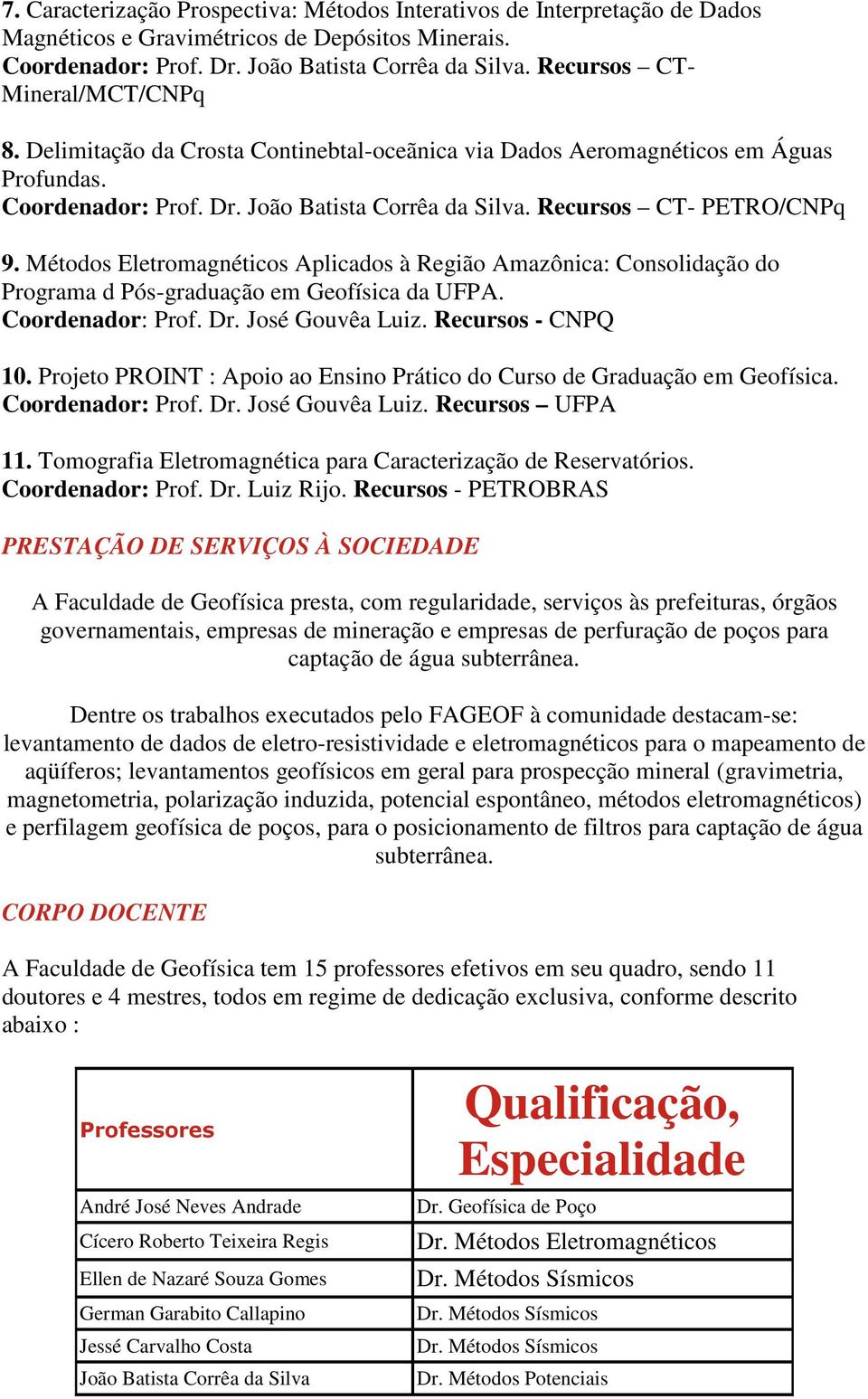 7. Caracterização Prospectiva: Métodos Interativos de Interpretação de Dados Magnéticos e Gravimétricos de Depósitos Minerais.
Coordenador: Prof. Dr. João Batista Corrêa da Silva. Recursos – CT-Mineral/MCT/CNPq

8. Delimitação da Crosta Continebtal-oceãnica via Dados Aeromagnéticos em Águas Profundas.
Coordenador: Prof. Dr. João Batista Corrêa da Silva. Recursos – CT- PETRO/CNPq

9. Métodos Eletromagnéticos Aplicados à Região Amazônica: Consolidação do Programa d Pós-graduação em Geofísica da UFPA.
Coordenador: Prof. Dr. José Gouvêa Luiz. Recursos - CNPQ

10. Projeto PROINT : Apoio ao Ensino Prático do Curso de Graduação em Geofísica.
Coordenador: Prof. Dr. José Gouvêa Luiz. Recursos – UFPA

11. Tomografia Eletromagnética para Caracterização de Reservatórios.
Coordenador: Prof. Dr. Luiz Rijo. Recursos - PETROBRAS

PRESTAÇÃO DE SERVIÇOS À SOCIEDADE

A Faculdade de Geofísica presta, com regularidade, serviços às prefeituras, órgãos governamentais, empresas de mineração e empresas de perfuração de poços para captação de água subterrânea.

Dentre os trabalhos executados pelo FAGEOF à comunidade destacam-se: levantamento de dados de eletro-resistividade e eletromagnéticos para o mapeamento de aqüíferos; levantamentos geofísicos em geral para prospecção mineral (gravimetria, magnetometria, polarização induzida, potencial espontâneo, métodos eletromagnéticos) e perfilagem geofísica de poços, para o posicionamento de filtros para captação de água subterrânea.

CORPO DOCENTE

A Faculdade de Geofísica tem 15 professores efetivos em seu quadro, sendo 11 doutores e 4 mestres, todos em regime de dedicação exclusiva, conforme descrito abaixo :

| Professores | Qualificação, Especialidade |
|---|---|
| André José Neves Andrade | Dr. Geofísica de Poço |
| Cícero Roberto Teixeira Regis | Dr. Métodos Eletromagnéticos |
| Ellen de Nazaré Souza Gomes | Dr. Métodos Sísmicos |
| German Garabito Callapino | Dr. Métodos Sísmicos |
| Jessé Carvalho Costa | Dr. Métodos Sísmicos |
| João Batista Corrêa da Silva | Dr. Métodos Potenciais |